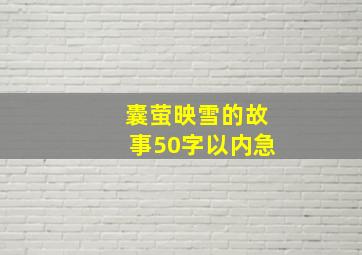 囊萤映雪的故事50字以内急